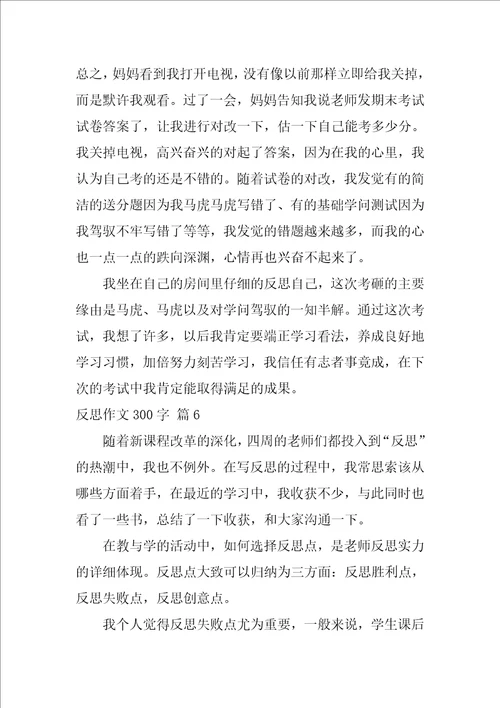 总之，妈妈看到我打开电视，没有像以前那样立即给我关掉，而是默许我观看。过了一会，妈妈告知我说老师发期末考试试卷答案了，让我进行对改一下，估一下自己能考多少分。我关掉电视，高兴奋兴的对起了答案，因为在我的心里，我认为自己考的还是不错的。随着试卷的对改，我发觉有的简洁的送分题因为我马虎马虎写错了、有的基础学问测试因为我驾驭不牢写错了等等，我发觉的错题越来越多，而我的心也一点一点的跌向深渊，心情再也兴奋不起来了。

我坐在自己的房间里仔细的反思自己，这次考砸的主要缘由是马虎、马虎以及对学问驾驭的一知半解。通过这次考试，我想了许多，以后我肯定要端正学习看法，养成良好地学习习惯，加倍努力刻苦学习，我信任有志者事竟成，在下次的考试中我肯定能取得满足的成果。

反思作文 300 字 篇 6

随着新课程改革的深化，四周的老师们都投入到“反思”的热潮中，我也不例外。在写反思的过程中，我常思索该从哪些方面着手，在最近的学习中，我收获不少，与此同时也看了一些书，总结了一下收获，和大家沟通一下。

在教与学的活动中，如何选择反思点，是老师反思实力的详细体现。反思点大致可以归纳为三方面：反思胜利点，反思失败点，反思创意点。

我个人觉得反思失败点尤为重要，一般来说，学生课后